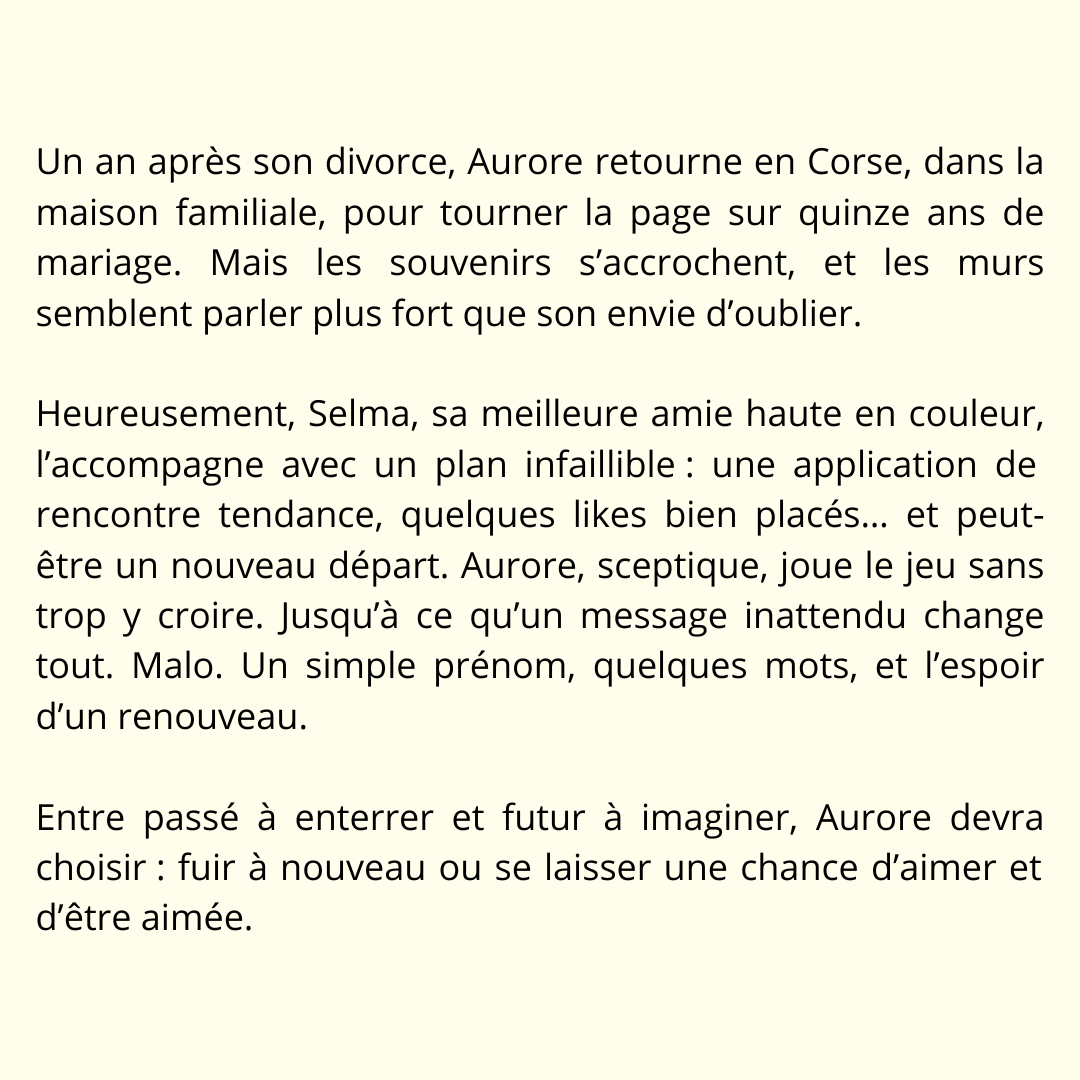 Un an après son divorce, Aurore retourne en Corse, dans la maison familiale, pour tourner la page sur quinze ans de mariage. Mais les souvenirs s’accrochent, et les murs semblent parler plus fort que son envie d’oublier.

Heureusement, Selma, sa meilleure amie haute en couleur, l’accompagne avec un plan infaillible : une application de rencontre tendance, quelques likes bien placés… et peut-être un nouveau départ. Aurore, sceptique, joue le jeu sans trop y croire. Jusqu’à ce qu’un message inattendu change tout. Malo. Un simple prénom, quelques mots, et l’espoir d’un renouveau.

Entre passé à enterrer et futur à imaginer, Aurore devra choisir : fuir à nouveau ou se laisser une chance d’aimer et d’être aimée.